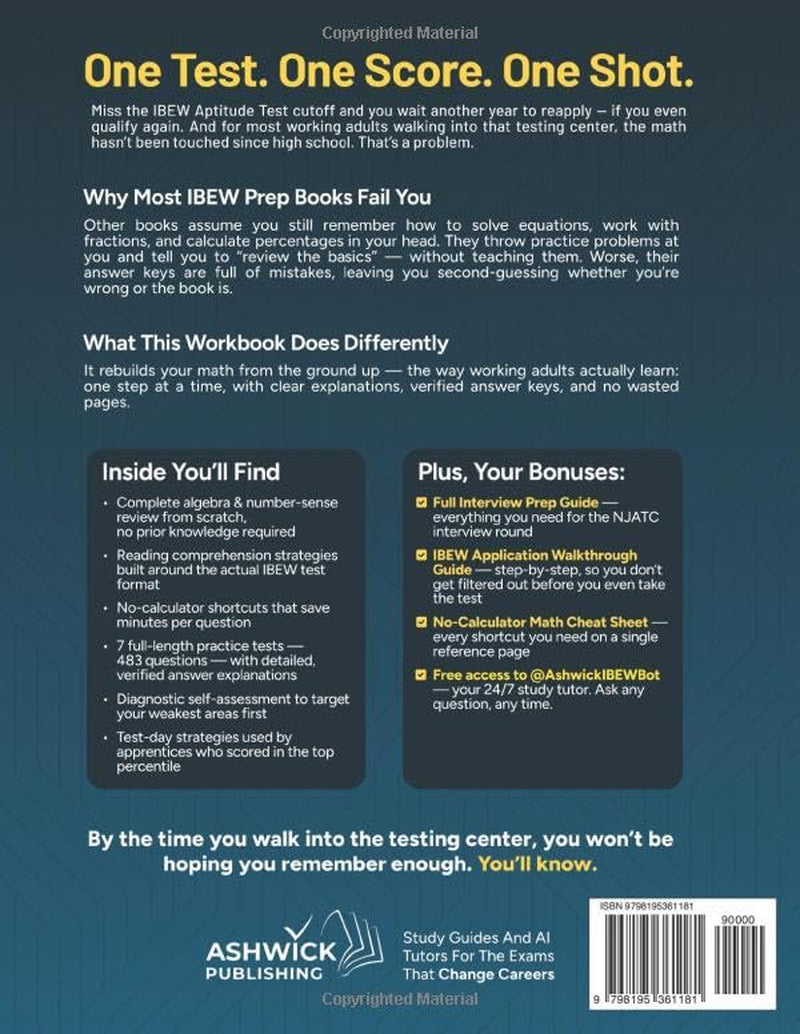 Copyrighted Material

One Test. One Score. One Shot.

Miss the IBEW Aptitude Test cutoff and you wait another year to reapply — if you even qualify again. And for most working adults walking into that testing center, the math hasn't been touched since high school. That's a problem.

Why Most IBEW Prep Books Fail You

Other books assume you still remember how to solve equations, work with fractions, and calculate percentages in your head. They throw practice problems at you and tell you to "review the basics" — without teaching them. Worse, their answer keys are full of mistakes, leaving you second-guessing whether you're wrong or the book is.

What This Workbook Does Differently

It rebuilds your math from the ground up — the way working adults actually learn: one step at a time, with clear explanations, verified answer keys, and no wasted pages.

Inside You'll Find

- Complete algebra & number-sense review from scratch, no prior knowledge required
- Reading comprehension strategies built around the actual IBEW test format
- No-calculator shortcuts that save minutes per question
- 7 full-length practice tests — 483 questions — with detailed, verified answer explanations
- Diagnostic self-assessment to target your weakest areas first
- Test-day strategies used by apprentices who scored in the top percentile

Plus, Your Bonuses:

Full Interview Prep Guide — everything you need for the NJATC interview round

IBEW Application Walkthrough Guide — step-by-step, so you don't get filtered out before you even take the test

No-Calculator Math Cheat Sheet — every shortcut you need on a single reference page

Free access to @AshwickIBEWBot — your 24/7 study tutor. Ask any question, any time.

By the time you walk into the testing center, you won't be hoping you remember enough. You'll know.

ASHWICK PUBLISHING

Study Guides And AI Tutors For The Exams That Change Careers

ISBN 9798195361181

90000

9 798195 361181

Copyrighted Material